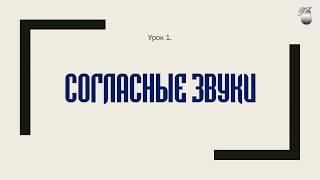 Урок 1.

СОГЛАСНЫЕ ЗВУКИ